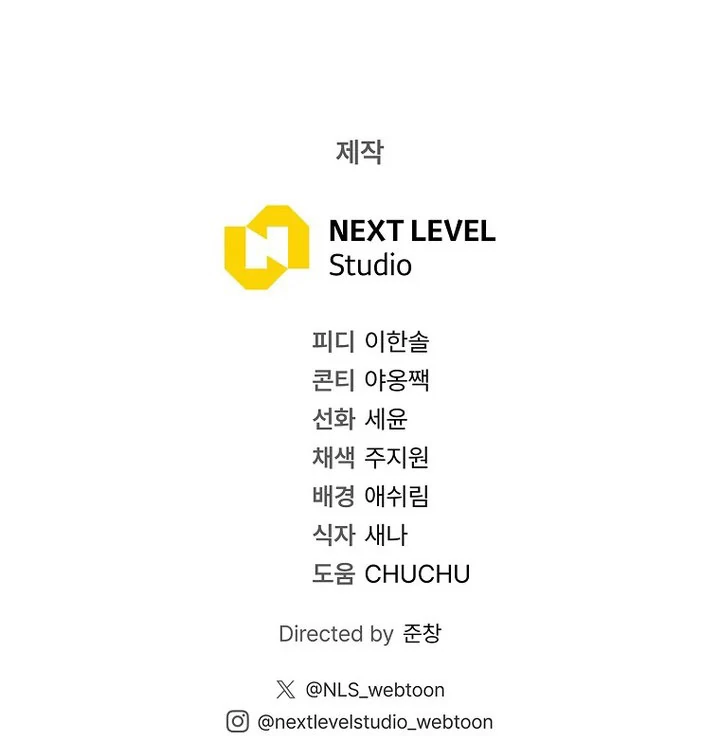 제작

NEXT LEVEL
Studio

피디 이한솔
콘티 야옹짹
선화 세윤
채색 주지원
배경 애쉬림
식자 새나
도움 CHUCHU

Directed by 준창

@NLS_webtoon
@nextlevelstudio_webtoon